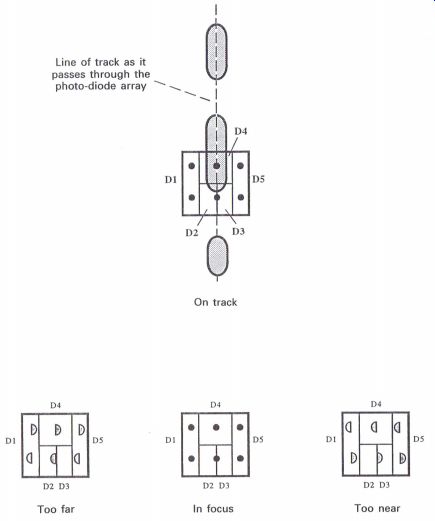 Line of track as it passes through the photo-diode array

D4
D1
D5
D2
D3

On track

D4
D1
D5
D2 D3
Too far

D4
D1
D5
D2 D3
In focus

D4
D1
D5
D2 D3
Too near